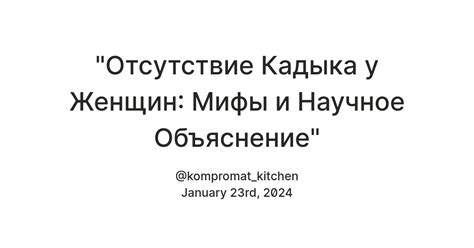 "Отсутствие Кадыка у Женщин: Мифы и Научное Объяснение"

@kompromat_kitchen
January 23rd, 2024